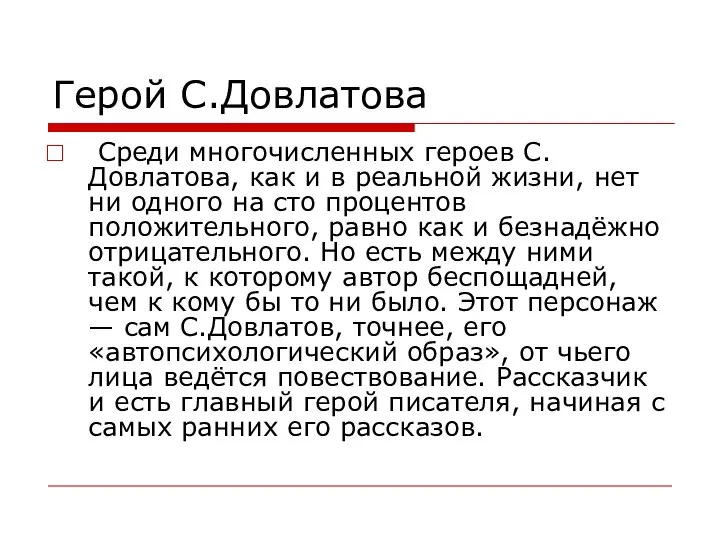 Герой С.Довлатова

Среди многочисленных героев С. Довлатова, как и в реальной жизни, нет ни одного на сто процентов положительного, равно как и безнадёжно отрицательного. Но есть между ними такой, к которому автор беспощадней, чем к кому бы то ни было. Этот персонаж — сам С.Довлатов, точнее, его «автопсихологический образ», от чьего лица ведётся повествование. Рассказчик и есть главный герой писателя, начиная с самых ранних его рассказов.